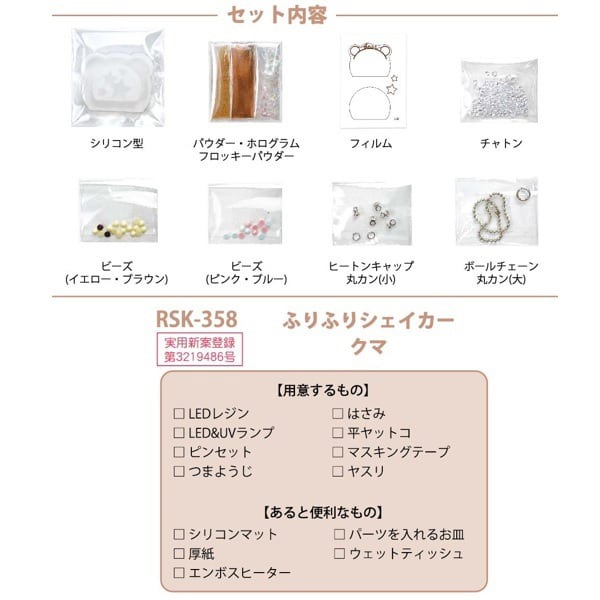 セット内容

シリコン型

パウダー・ホログラム
フロッキーパウダー

フィルム

チャトン

ビーズ
(イエロー・ブラウン)

ビーズ
(ピンク・ブルー)

ヒートンキャップ
丸カン(小)

ボールチェーン
丸カン(大)

RSK-358

実用新案登録
第3219486号

ふりふりシェイカー
クマ

【用意するもの】
☐ LEDレジン
☐ LED&UVランプ
☐ ピンセット
☐ つまようじ
☐ はさみ
☐ 平ヤットコ
☐ マスキングテープ
☐ ヤスリ

【あると便利なもの】
☐ シリコンマット
☐ 厚紙
☐ エンボスヒーター
☐ パーツを入れるお皿
☐ ウェットティッシュ